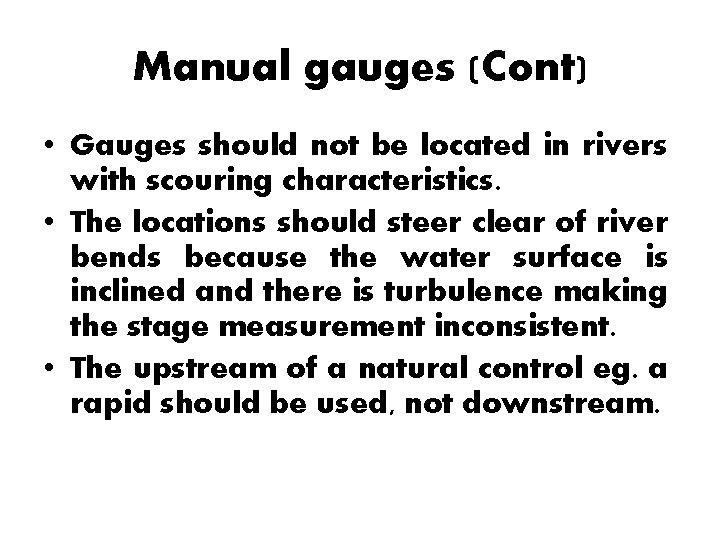 Manual gauges (Cont)

• Gauges should not be located in rivers with scouring characteristics.

• The locations should steer clear of river bends because the water surface is inclined and there is turbulence making the stage measurement inconsistent.

• The upstream of a natural control eg. a rapid should be used, not downstream.